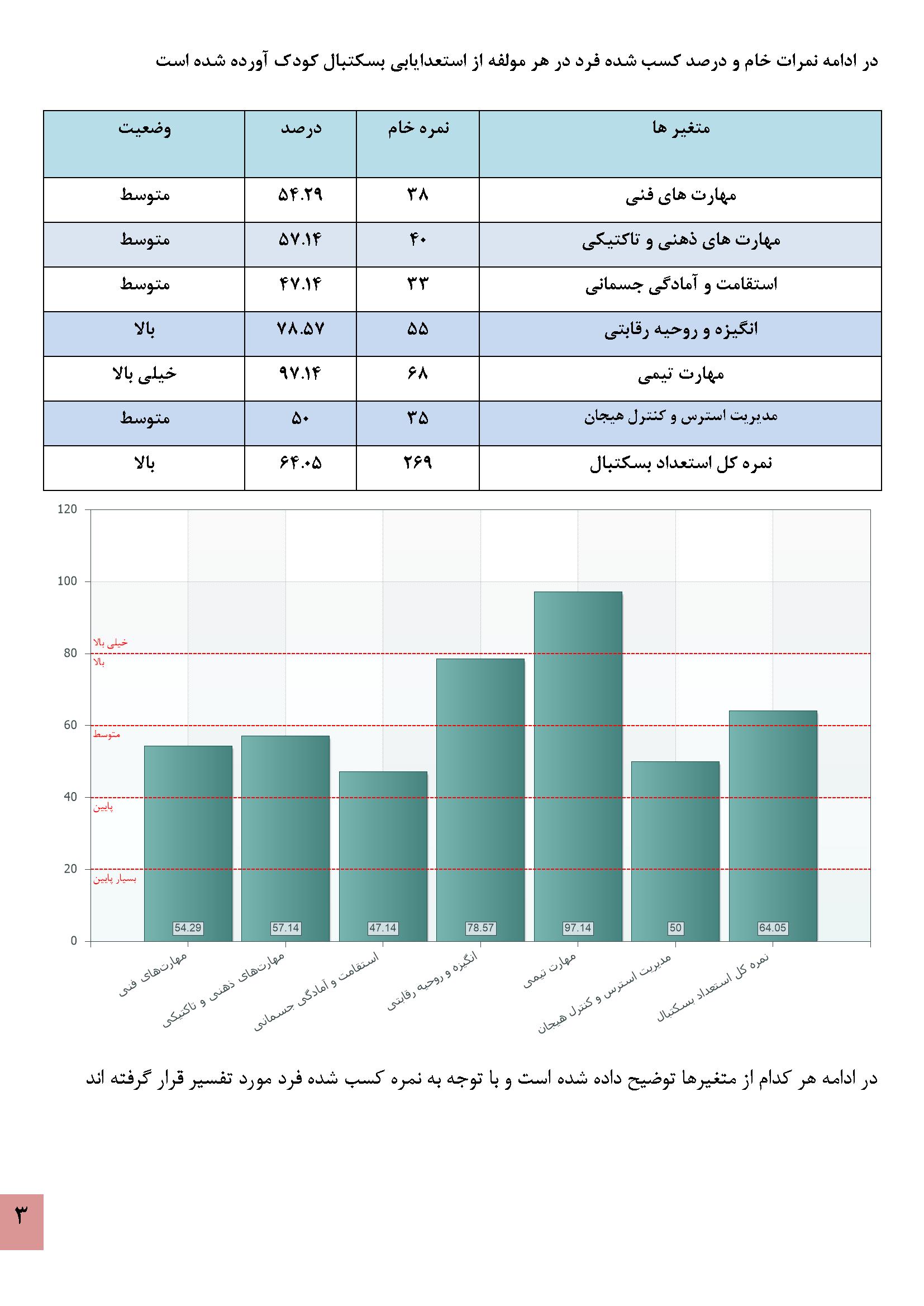 در ادامه نمرات خام و درصد کسب شده فرد در هر مولفه از استعدایابی بسکتبال کودک آورده شده است

| متغیر ها | نمره خام | درصد | وضعیت |
|---|---|---|---|
| مهارت های فنی | ۳۸ | ۵۴.۲۹ | متوسط |
| مهارت های ذهنی و تاکتیکی | ۴۰ | ۵۷.۱۴ | متوسط |
| استقامت و آمادگی جسمانی | ۳۳ | ۴۷.۱۴ | متوسط |
| انگیزه و روحیه رقابتی | ۵۵ | ۷۸.۵۷ | بالا |
| مهارت تیمی | ۶۸ | ۹۷.۱۴ | خیلی بالا |
| مدیریت استرس و کنترل هیجان | ۳۵ | ۵۰ | متوسط |
| نمره کل استعداد بسکتبال | ۲۶۹ | ۶۴.۰۵ | بالا |

120
100
80
60
40
20
0
خیلی بالا
بالا
متوسط
پایین
بسیار پایین
54.29
57.14
47.14
78.57
97.14
50
64.05
مهارت‌های فنی
مهارت‌های ذهنی و تاکتیکی
استقامت و آمادگی جسمانی
انگیزه و روحیه رقابتی
مهارت تیمی
مدیریت استرس و کنترل هیجان
نمره کل استعداد بسکتبال

در ادامه هر کدام از متغیرها توضیح داده شده است و با توجه به نمره کسب شده فرد مورد تفسیر قرار گرفته اند

۳